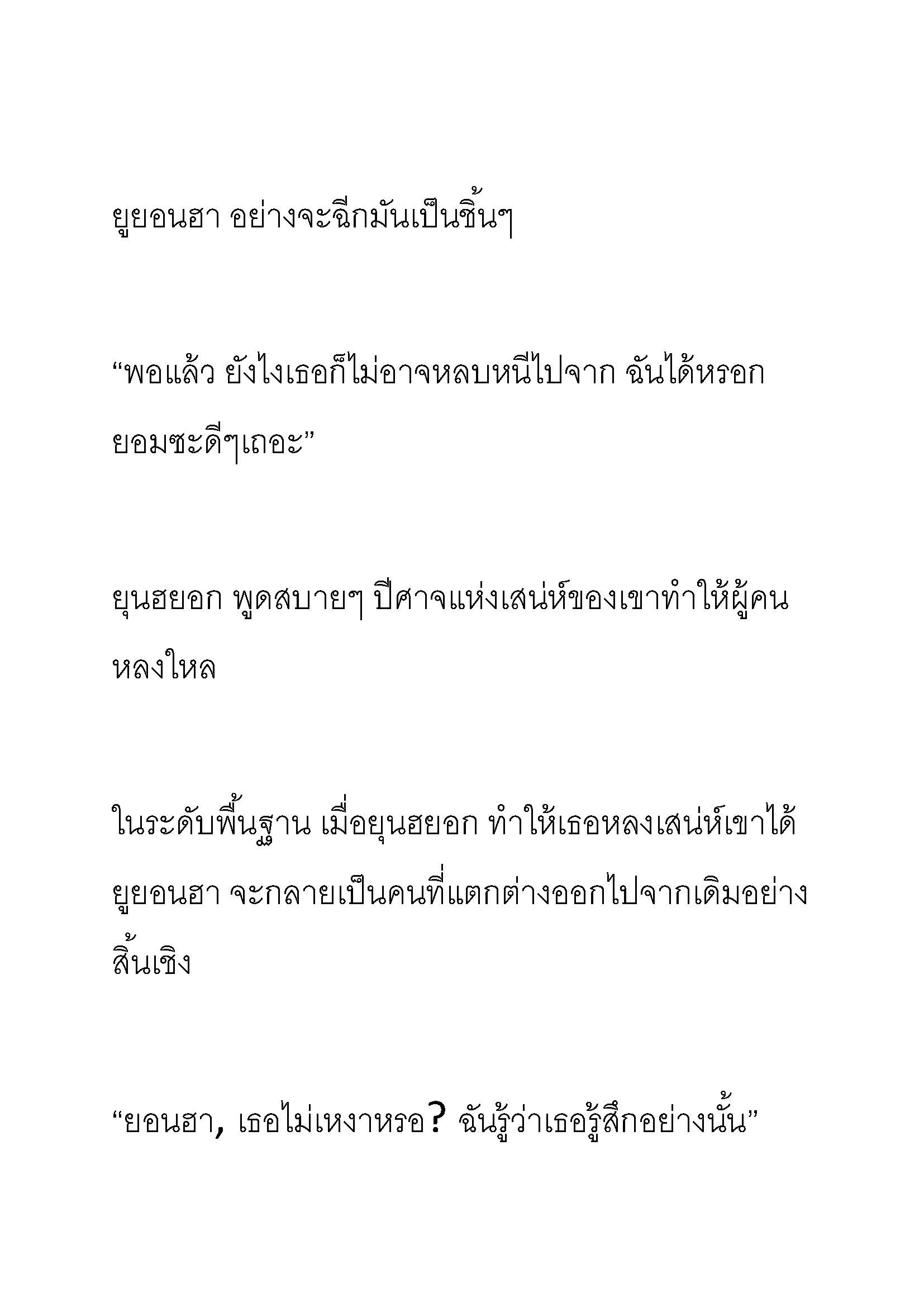 ยูยอนฮา อย่างจะฉีกมันเป็นชิ้นๆ

“พอแล้ว ยังไงเธอก็ไม่อาจหลบหนีไปจาก ฉันได้หรอก ยอมซะดีๆเถอะ”

ยุนฮยอก พูดสบายๆ ปีศาจแห่งเสน่ห์ของเขาทำให้ผู้คนหลงใหล

ในระดับพื้นฐาน เมื่อยุนฮยอก ทำให้เธอหลงเสน่ห์เขาได้ ยูยอนฮา จะกลายเป็นคนที่แตกต่างออกไปจากเดิมอย่างสิ้นเชิง

“ยอนฮา, เธอไม่เหงาหรอ? ฉันรู้ว่าเธอรู้สึกอย่างนั้น”